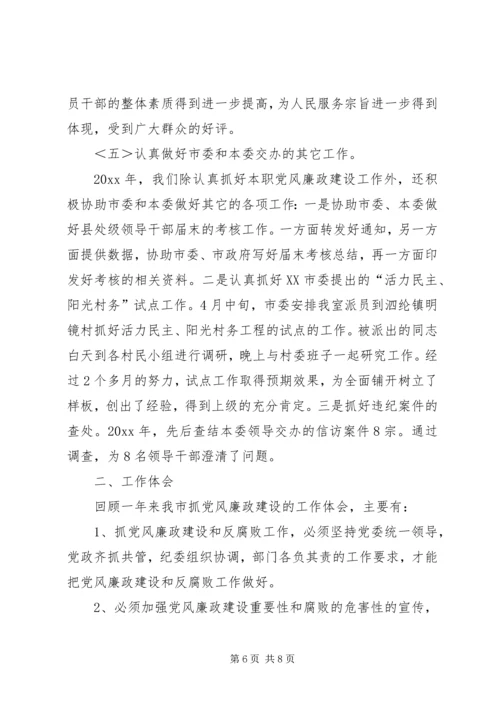 员干部的整体素质得到进一步提高，为人民服务宗旨进一步得到体现，受到广大群众的好评。

＜五＞认真做好市委和本委交办的其它工作。

20xx 年，我们除认真抓好本职党风廉政建设工作外，还积极协助市委和本委做好其它的各项工作：一是协助市委、本委做好县处级领导干部届末的考核工作。一方面转发好通知，另一方面提供数据，协助市委、市政府写好届末考核总结，再一方面印发好考核的相关资料。二是认真抓好 XX 市委提出的“活力民主、阳光村务”试点工作。4 月中旬，市委安排我室派员到泗纶镇明镜村抓好活力民主、阳光村务工程的试点的工作。被派出的同志白天到各村民小组进行调研，晚上与村委班子一起研究工作。经过 2 个多月的努力，试点工作取得预期效果，为全面铺开树立了样板，创出了经验，得到上级的充分肯定。三是抓好违纪案件的查处。20xx 年，先后查结本委领导交办的信访案件 8 宗。通过调查，为 8 名领导干部澄清了问题。

二、工作体会

回顾一年来我市抓党风廉政建设的工作体会，主要有：

1、抓党风廉政建设和反腐败工作，必须坚持党委统一领导，党政齐抓共管，纪委组织协调，部门各负其责的工作要求，才能把党风廉政建设和反腐败工作做好。

2、必须加强党风廉政建设重要性和腐败的危害性的宣传，

第 6 页 共 8 页